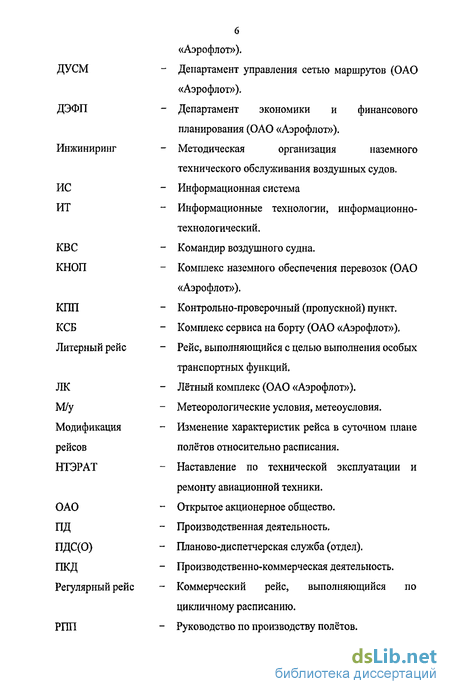 6

«Аэрофлот»).

ДУСМ – Департамент управления сетью маршрутов (ОАО «Аэрофлот»).

ДЭФП – Департамент экономики и финансового планирования (ОАО «Аэрофлот»).

Инжиниринг – Методическая организация наземного технического обслуживания воздушных судов.

ИС – Информационная система

ИТ – Информационные технологии, информационно-технологический.

КВС – Командир воздушного судна.

КНОП – Комплекс наземного обеспечения перевозок (ОАО «Аэрофлот»).

КПП – Контрольно-проверочный (пропускной) пункт.

КСБ – Комплекс сервиса на борту (ОАО «Аэрофлот»).

Литерный рейс – Рейс, выполняющийся с целью выполнения особых транспортных функций.

ЛК – Лётный комплекс (ОАО «Аэрофлот»).

М/у – Метеорологические условия, метеоусловия.

Модификация рейсов – Изменение характеристик рейса в суточном плане полётов относительно расписания.

НТЭРАТ – Наставление по технической эксплуатации и ремонту авиационной техники.

ОАО – Открытое акционерное общество.

ПД – Производственная деятельность.

ПДС(О) – Планово-диспетчерская служба (отдел).

ПКД – Производственно-коммерческая деятельность.

Регулярный рейс – Коммерческий рейс, выполняющийся по цикличному расписанию.

РПП – Руководство по производству полётов.

dsLib.net
библиотека диссертаций